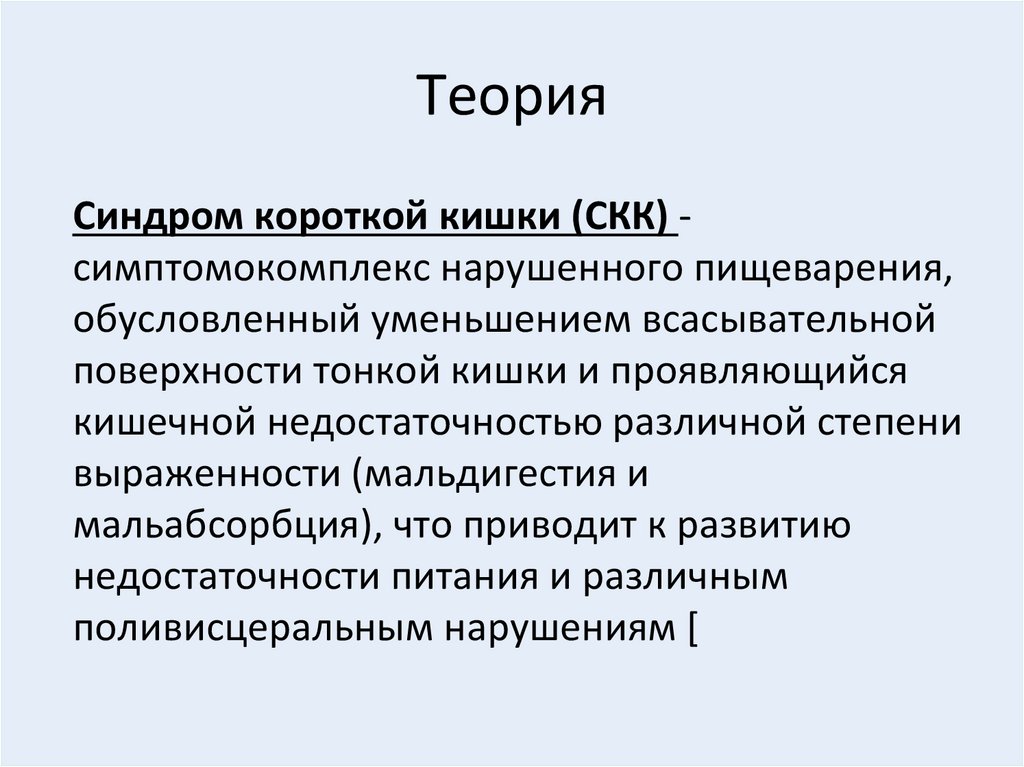 Теория

Синдром короткой кишки (СКК) - симптомокомплекс нарушенного пищеварения, обусловленный уменьшением всасывательной поверхности тонкой кишки и проявляющийся кишечной недостаточностью различной степени выраженности (мальдигестия и мальабсорбция), что приводит к развитию недостаточности питания и различным поливисцеральным нарушениям [